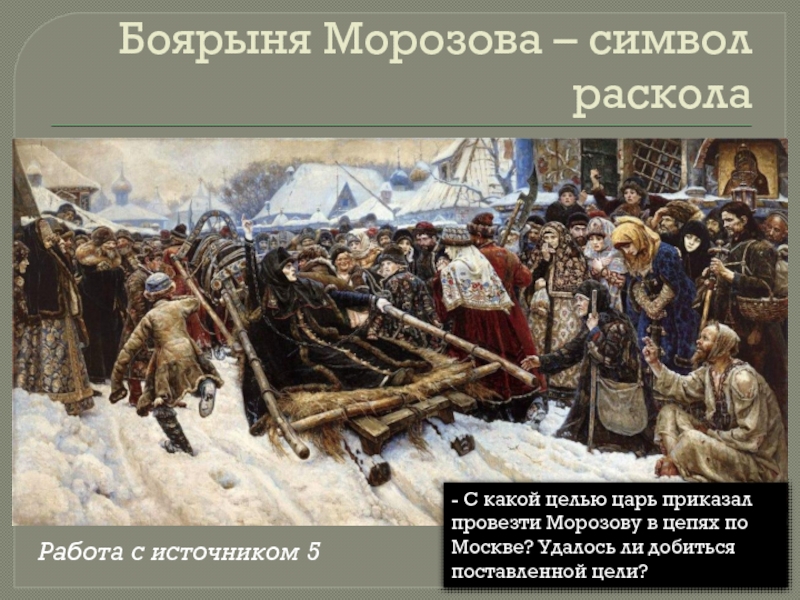 Боярыня Морозова – символ раскола

Работа с источником 5

- С какой целью царь приказал провезти Морозову в цепях по Москве? Удалось ли добиться поставленной цели?